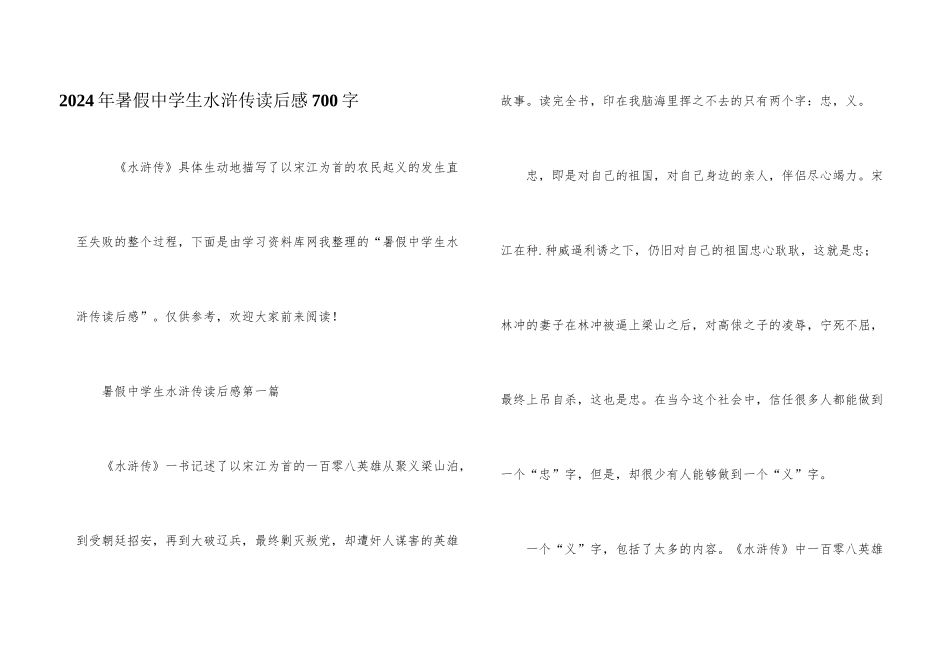 2024年暑假中学生水浒传读后感700字

《水浒传》具体生动地描写了以宋江为首的农民起义的发生直至失败的整个过程，下面是由学习资料库网我整理的“暑假中学生水浒传读后感”。仅供参考，欢迎大家前来阅读！

暑假中学生水浒传读后感第一篇

《水浒传》一书记述了以宋江为首的一百零八英雄从聚义梁山泊，到受朝廷招安，再到大破辽兵，最终剿灭叛党，却遭奸人谋害的英雄故事。读完全书，印在我脑海里挥之不去的只有两个字：忠，义。

忠，即是对自己的祖国，对自己身边的亲人，伴侣尽心竭力。宋江在种.种威逼利诱之下，仍旧对自己的祖国忠心耿耿，这就是忠；林冲的妻子在林冲被逼上梁山之后，对高俅之子的凌辱，宁死不屈，最终上吊自杀，这也是忠。在当今这个社会中，信任很多人都能做到一个“忠”字，但是，却很少有人能够做到一个“义”字。

一个“义”字，包括了太多的内容。《水浒传》中一百零八英雄